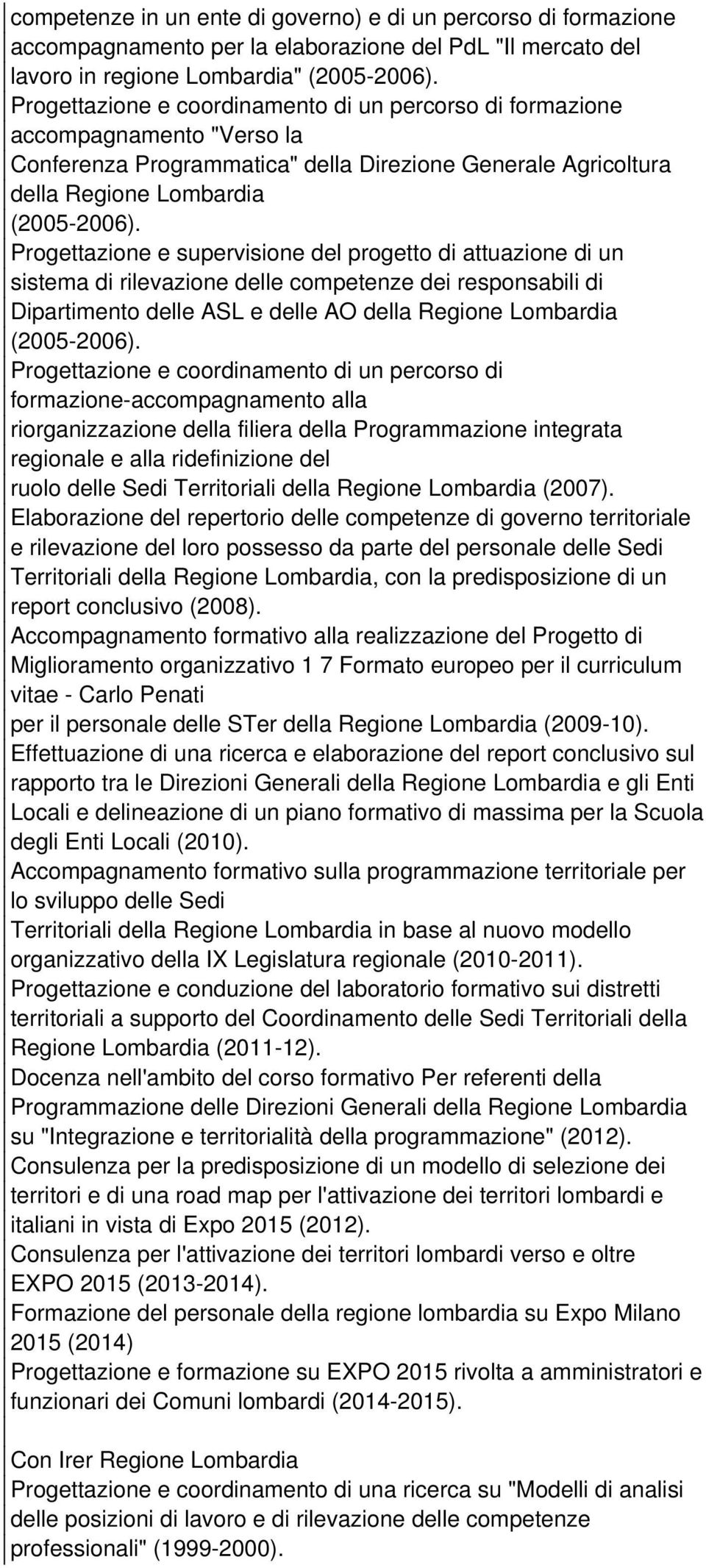 competenze in un ente di governo) e di un percorso di formazione accompagnamento per la elaborazione del PdL "Il mercato del lavoro in regione Lombardia" (2005-2006).
Progettazione e coordinamento di un percorso di formazione accompagnamento "Verso la Conferenza Programmatica" della Direzione Generale Agricoltura della Regione Lombardia (2005-2006).
Progettazione e supervisione del progetto di attuazione di un sistema di rilevazione delle competenze dei responsabili di Dipartimento delle ASL e delle AO della Regione Lombardia (2005-2006).
Progettazione e coordinamento di un percorso di formazione-accompagnamento alla riorganizzazione della filiera della Programmazione integrata regionale e alla ridefinizione del ruolo delle Sedi Territoriali della Regione Lombardia (2007).
Elaborazione del repertorio delle competenze di governo territoriale e rilevazione del loro possesso da parte del personale delle Sedi Territoriali della Regione Lombardia, con la predisposizione di un report conclusivo (2008).
Accompagnamento formativo alla realizzazione del Progetto di Miglioramento organizzativo 1 7 Formato europeo per il curriculum vitae - Carlo Penati per il personale delle STer della Regione Lombardia (2009-10).
Effettuazione di una ricerca e elaborazione del report conclusivo sul rapporto tra le Direzioni Generali della Regione Lombardia e gli Enti Locali e delineazione di un piano formativo di massima per la Scuola degli Enti Locali (2010).
Accompagnamento formativo sulla programmazione territoriale per lo sviluppo delle Sedi Territoriali della Regione Lombardia in base al nuovo modello organizzativo della IX Legislatura regionale (2010-2011).
Progettazione e conduzione del laboratorio formativo sui distretti territoriali a supporto del Coordinamento delle Sedi Territoriali della Regione Lombardia (2011-12).
Docenza nell'ambito del corso formativo Per referenti della Programmazione delle Direzioni Generali della Regione Lombardia su "Integrazione e territorialità della programmazione" (2012).
Consulenza per la predisposizione di un modello di selezione dei territori e di una road map per l'attivazione dei territori lombardi e italiani in vista di Expo 2015 (2012).
Consulenza per l'attivazione dei territori lombardi verso e oltre EXPO 2015 (2013-2014).
Formazione del personale della regione lombardia su Expo Milano 2015 (2014)
Progettazione e formazione su EXPO 2015 rivolta a amministratori e funzionari dei Comuni lombardi (2014-2015).

Con Irer Regione Lombardia
Progettazione e coordinamento di una ricerca su "Modelli di analisi delle posizioni di lavoro e di rilevazione delle competenze professionali" (1999-2000).